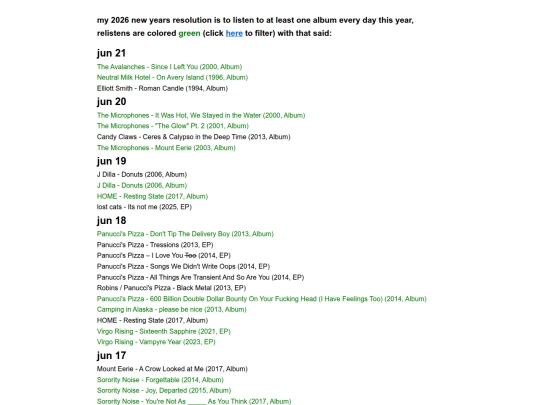 my 2026 new years resolution is to listen to at least one album every day this year, relistens are colored green (click here to filter) with that said:

jun 21

The Avalanches - Since I Left You (2000, Album)
Neutral Milk Hotel - On Avery Island (1996, Album)
Elliott Smith - Roman Candle (1994, Album)

jun 20

The Microphones - It Was Hot, We Stayed in the Water (2000, Album)
The Microphones - "The Glow" Pt. 2 (2001, Album)
Candy Claws - Ceres & Calypso in the Deep Time (2013, Album)
The Microphones - Mount Eerie (2003, Album)

jun 19

J Dilla - Donuts (2006, Album)
J Dilla - Donuts (2006, Album)
HOME - Resting State (2017, Album)
lost cats - Its not me (2025, EP)

jun 18

Panucci's Pizza - Don't Tip The Delivery Boy (2013, Album)
Panucci's Pizza - Tressions (2013, EP)
Panucci's Pizza – I Love You Too (2014, EP)
Panucci's Pizza - Songs We Didn't Write Oops (2014, EP)
Panucci's Pizza - All Things Are Transient And So Are You (2014, EP)
Robins / Panucci's Pizza - Black Metal (2013, EP)
Panucci's Pizza - 600 Billion Double Dollar Bounty On Your Fucking Head (I Have Feelings Too) (2014, Album)
Camping in Alaska - please be nice (2013, Album)
HOME - Resting State (2017, Album)
Virgo Rising - Sixteenth Sapphire (2021, EP)
Virgo Rising - Vampyre Year (2023, EP)

jun 17

Mount Eerie - A Crow Looked at Me (2017, Album)
Sorority Noise - Forgettable (2014, Album)
Sorority Noise - Joy, Departed (2015, Album)
Sorority Noise - You're Not As _____ As You Think (2017, Album)